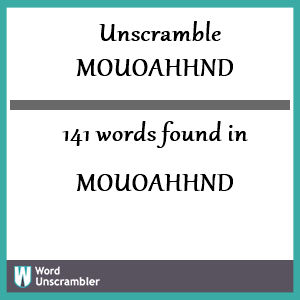 Unscramble
MOUOAHHND

141 words found in
MOUOAHHND

W Word Unscrambler